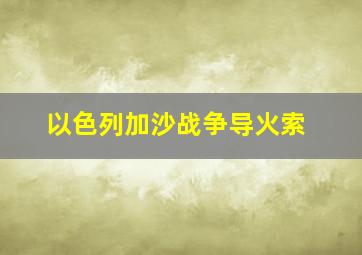 以色列加沙战争导火索